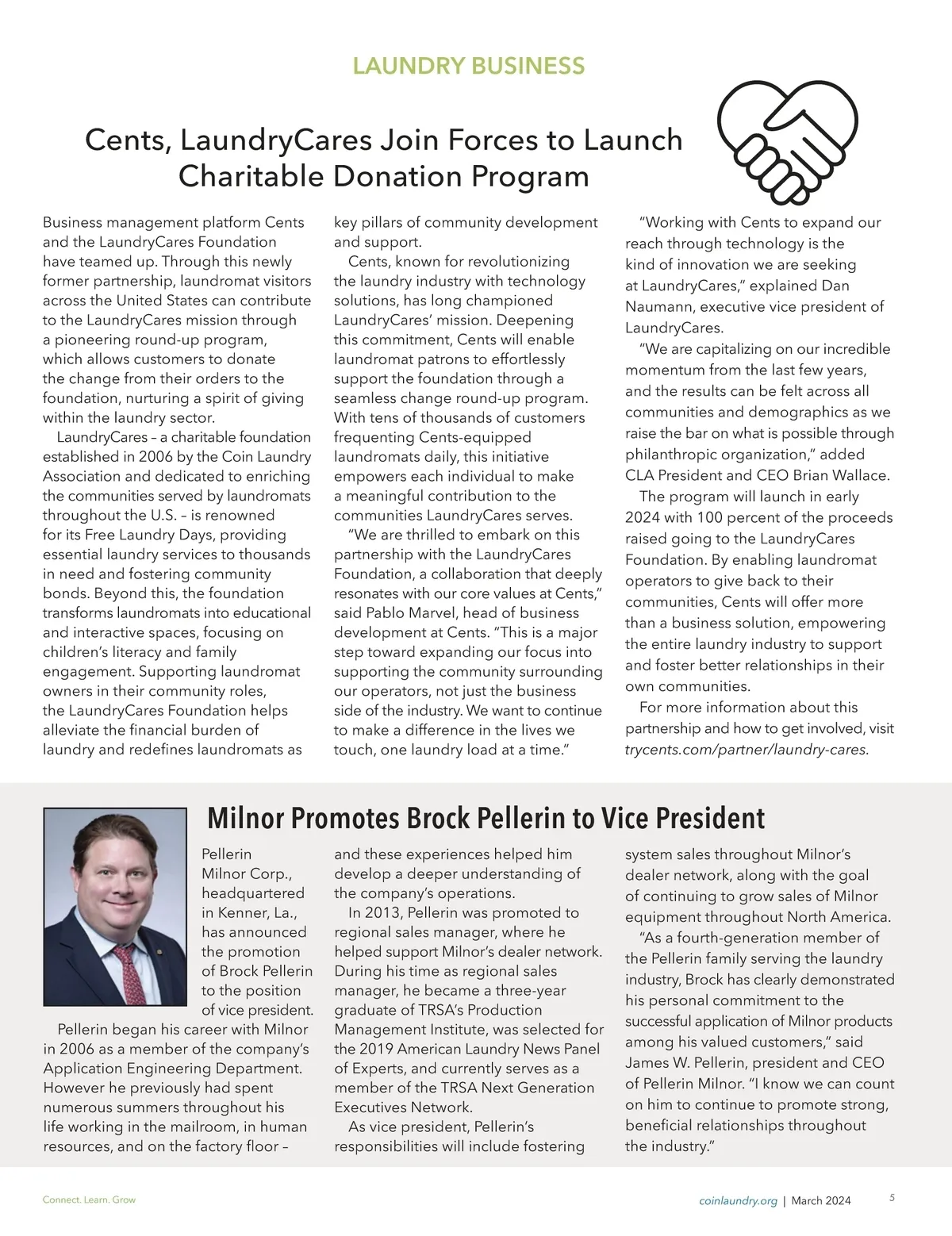 LAUNDRY BUSINESS

Cents, LaundryCares Join Forces to Launch Charitable Donation Program

Business management platform Cents and the LaundryCares Foundation have teamed up. Through this newly former partnership, laundromat visitors across the United States can contribute to the LaundryCares mission through a pioneering round-up program, which allows customers to donate the change from their orders to the foundation, nurturing a spirit of giving within the laundry sector.

LaundryCares – a charitable foundation established in 2006 by the Coin Laundry Association and dedicated to enriching the communities served by laundromats throughout the U.S. – is renowned for its Free Laundry Days, providing essential laundry services to thousands in need and fostering community bonds. Beyond this, the foundation transforms laundromats into educational and interactive spaces, focusing on children's literacy and family engagement. Supporting laundromat owners in their community roles, the LaundryCares Foundation helps alleviate the financial burden of laundry and redefines laundromats as key pillars of community development and support.

Cents, known for revolutionizing the laundry industry with technology solutions, has long championed LaundryCares' mission. Deepening this commitment, Cents will enable laundromat patrons to effortlessly support the foundation through a seamless change round-up program. With tens of thousands of customers frequenting Cents-equipped laundromats daily, this initiative empowers each individual to make a meaningful contribution to the communities LaundryCares serves.

"We are thrilled to embark on this partnership with the LaundryCares Foundation, a collaboration that deeply resonates with our core values at Cents," said Pablo Marvel, head of business development at Cents. "This is a major step toward expanding our focus into supporting the community surrounding our operators, not just the business side of the industry. We want to continue to make a difference in the lives we touch, one laundry load at a time."

"Working with Cents to expand our reach through technology is the kind of innovation we are seeking at LaundryCares," explained Dan Naumann, executive vice president of LaundryCares.

"We are capitalizing on our incredible momentum from the last few years, and the results can be felt across all communities and demographics as we raise the bar on what is possible through philanthropic organization," added CLA President and CEO Brian Wallace.

The program will launch in early 2024 with 100 percent of the proceeds raised going to the LaundryCares Foundation. By enabling laundromat operators to give back to their communities, Cents will offer more than a business solution, empowering the entire laundry industry to support and foster better relationships in their own communities.

For more information about this partnership and how to get involved, visit trycents.com/partner/laundry-cares.

Milnor Promotes Brock Pellerin to Vice President

Pellerin Milnor Corp., headquartered in Kenner, La., has announced the promotion of Brock Pellerin to the position of vice president.

Pellerin began his career with Milnor in 2006 as a member of the company's Application Engineering Department. However he previously had spent numerous summers throughout his life working in the mailroom, in human resources, and on the factory floor – and these experiences helped him develop a deeper understanding of the company's operations.

In 2013, Pellerin was promoted to regional sales manager, where he helped support Milnor's dealer network. During his time as regional sales manager, he became a three-year graduate of TRSA's Production Management Institute, was selected for the 2019 American Laundry News Panel of Experts, and currently serves as a member of the TRSA Next Generation Executives Network.

As vice president, Pellerin's responsibilities will include fostering system sales throughout Milnor's dealer network, along with the goal of continuing to grow sales of Milnor equipment throughout North America.

"As a fourth-generation member of the Pellerin family serving the laundry industry, Brock has clearly demonstrated his personal commitment to the successful application of Milnor products among his valued customers," said James W. Pellerin, president and CEO of Pellerin Milnor. "I know we can count on him to continue to promote strong, beneficial relationships throughout the industry."

Connect. Learn. Grow

coinlaundry.org | March 2024 5